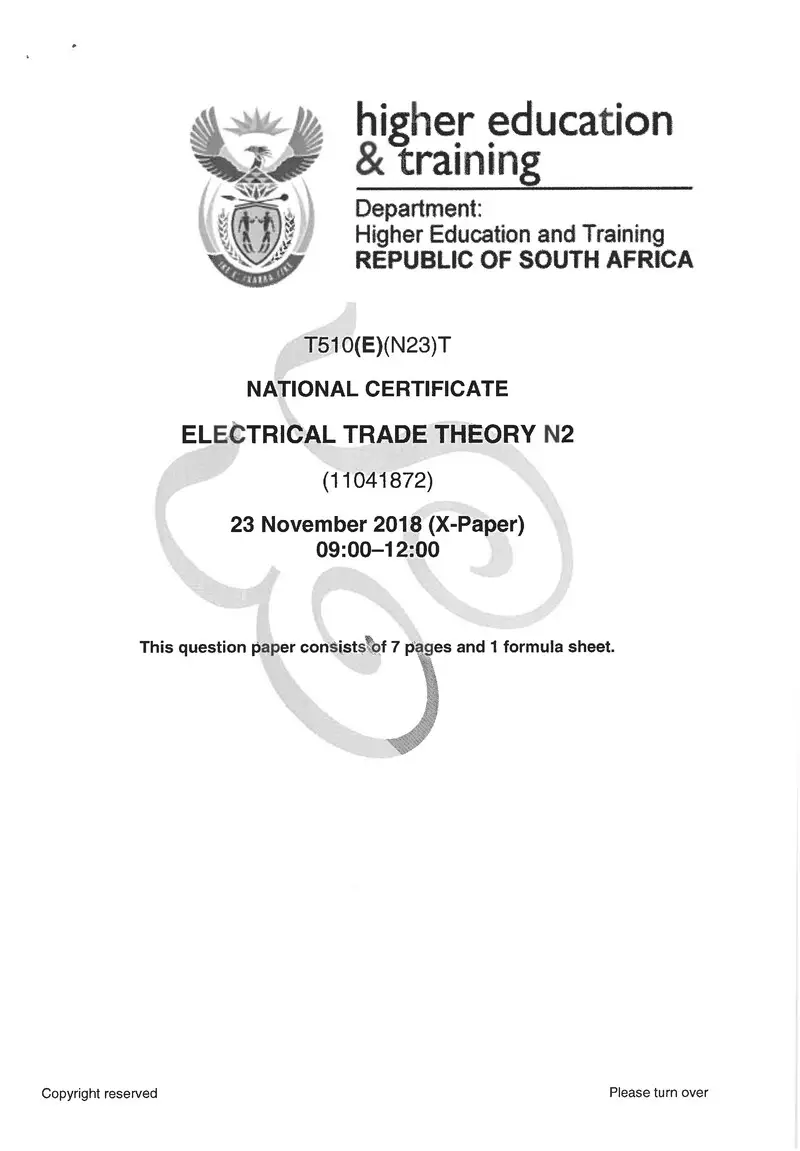 higher education
& training

Department:
Higher Education and Training
REPUBLIC OF SOUTH AFRICA

T510(E)(N23)T

NATIONAL CERTIFICATE

ELECTRICAL TRADE THEORY N2

(11041872)

23 November 2018 (X-Paper)
09:00–12:00

This question paper consists of 7 pages and 1 formula sheet.

Copyright reserved

Please turn over